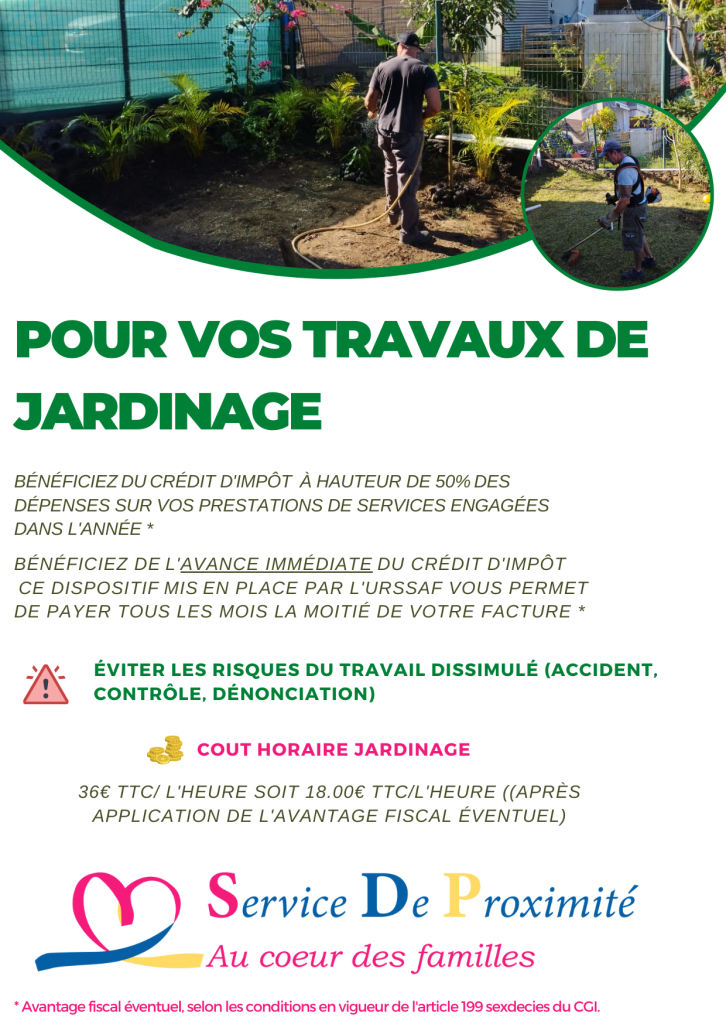 POUR VOS TRAVAUX DE JARDINAGE

BÉNÉFICIEZ DU CRÉDIT D'IMPÔT À HAUTEUR DE 50% DES DÉPENSES SUR VOS PRESTATIONS DE SERVICES ENGAGÉES DANS L'ANNÉE *

BÉNÉFICIEZ DE L'AVANCE IMMÉDIATE DU CRÉDIT D'IMPÔT CE DISPOSITIF MIS EN PLACE PAR L'URSSAF VOUS PERMET DE PAYER TOUS LES MOIS LA MOITIÉ DE VOTRE FACTURE *

ÉVITER LES RISQUES DU TRAVAIL DISSIMULÉ (ACCIDENT, CONTRÔLE, DÉNONCIATION)

COUT HORAIRE JARDINAGE

36€ TTC/ L'HEURE SOIT 18.00€ TTC/L'HEURE ((APRÈS APPLICATION DE L'AVANTAGE FISCAL ÉVENTUEL)

Service De Proximité
Au coeur des familles

* Avantage fiscal éventuel, selon les conditions en vigueur de l'article 199 sexdecies du CGI.